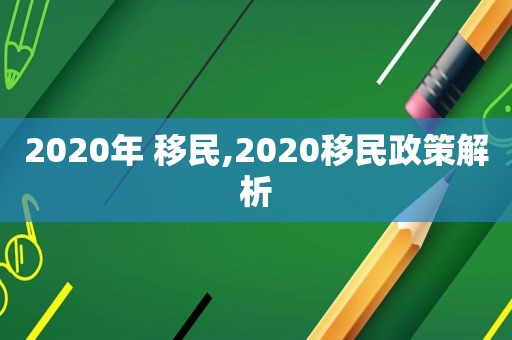 2020年 移民,2020移民政策解析